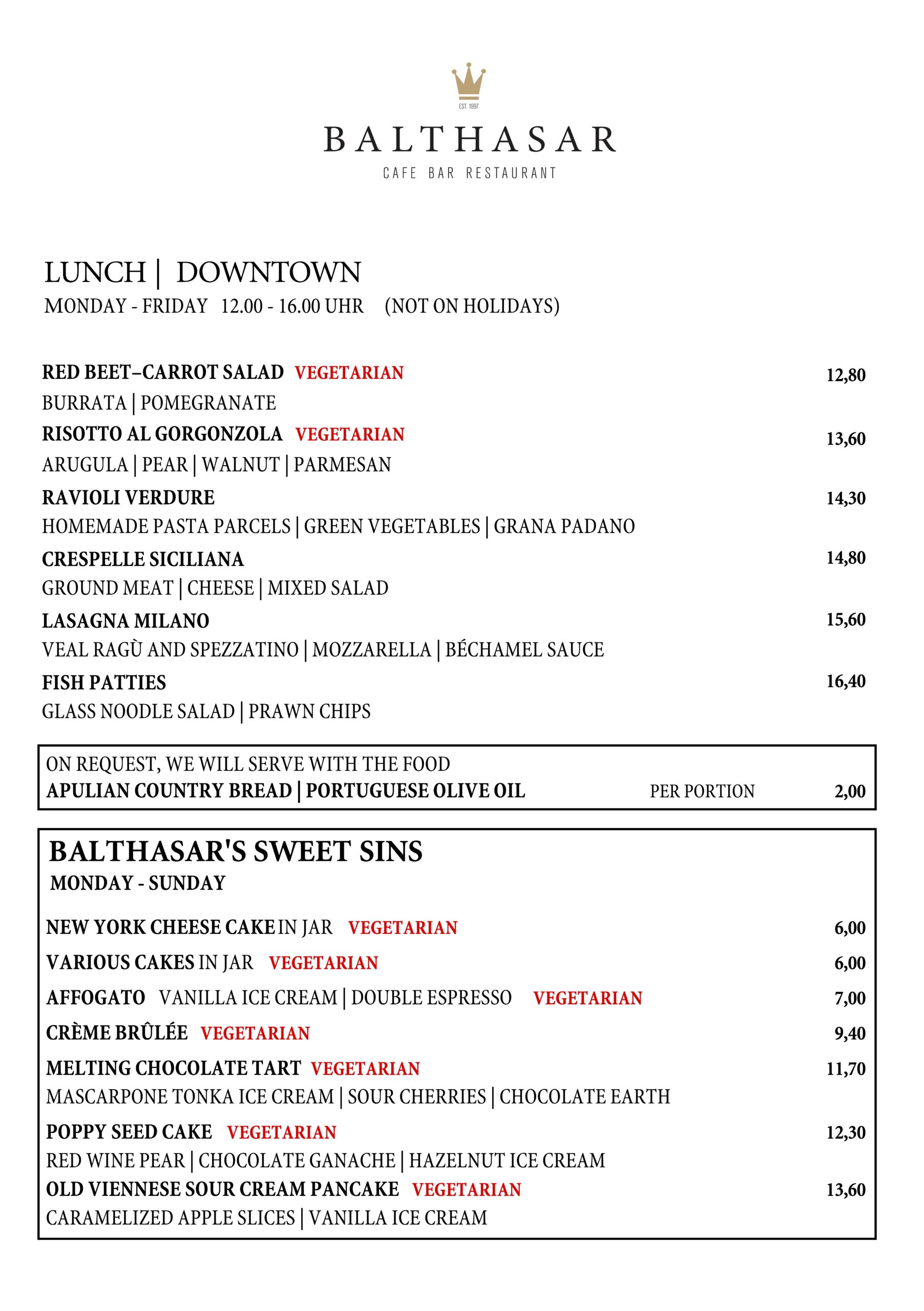 EST. 1997

BALTHASAR

CAFE BAR RESTAURANT

LUNCH | DOWNTOWN

MONDAY - FRIDAY 12.00 - 16.00 UHR (NOT ON HOLIDAYS)

RED BEET–CARROT SALAD VEGETARIAN 12,80
BURRATA | POMEGRANATE

RISOTTO AL GORGONZOLA VEGETARIAN 13,60
ARUGULA | PEAR | WALNUT | PARMESAN

RAVIOLI VERDURE 14,30
HOMEMADE PASTA PARCELS | GREEN VEGETABLES | GRANA PADANO

CRESPELLE SICILIANA 14,80
GROUND MEAT | CHEESE | MIXED SALAD

LASAGNA MILANO 15,60
VEAL RAGÙ AND SPEZZATINO | MOZZARELLA | BÉCHAMEL SAUCE

FISH PATTIES 16,40
GLASS NOODLE SALAD | PRAWN CHIPS

ON REQUEST, WE WILL SERVE WITH THE FOOD
APULIAN COUNTRY BREAD | PORTUGUESE OLIVE OIL PER PORTION 2,00

BALTHASAR'S SWEET SINS
MONDAY - SUNDAY

NEW YORK CHEESE CAKE IN JAR VEGETARIAN 6,00

VARIOUS CAKES IN JAR VEGETARIAN 6,00

AFFOGATO VANILLA ICE CREAM | DOUBLE ESPRESSO VEGETARIAN 7,00

CRÈME BRÛLÉE VEGETARIAN 9,40

MELTING CHOCOLATE TART VEGETARIAN 11,70
MASCARPONE TONKA ICE CREAM | SOUR CHERRIES | CHOCOLATE EARTH

POPPY SEED CAKE VEGETARIAN 12,30
RED WINE PEAR | CHOCOLATE GANACHE | HAZELNUT ICE CREAM

OLD VIENNESE SOUR CREAM PANCAKE VEGETARIAN 13,60
CARAMELIZED APPLE SLICES | VANILLA ICE CREAM